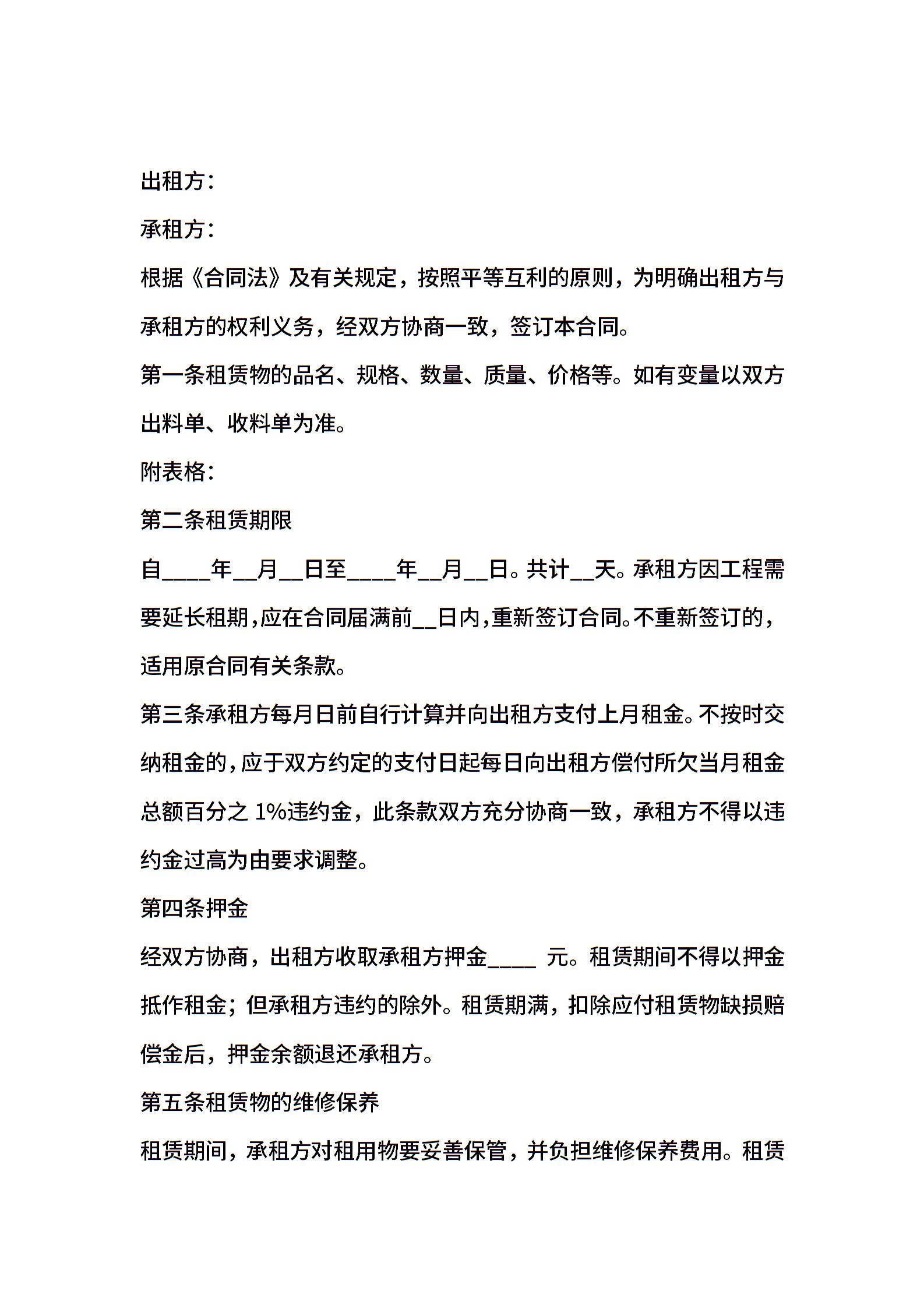 出租方：

承租方：

根据《合同法》及有关规定，按照平等互利的原则，为明确出租方与承租方的权利义务，经双方协商一致，签订本合同。

第一条租赁物的品名、规格、数量、质量、价格等。如有变量以双方出料单、收料单为准。

附表格：

第二条租赁期限

自____年__月__日至____年__月__日。共计__天。承租方因工程需要延长租期，应在合同届满前__日内，重新签订合同。不重新签订的，适用原合同有关条款。

第三条承租方每月日前自行计算并向出租方支付上月租金。不按时交纳租金的，应于双方约定的支付日起每日向出租方偿付所欠当月租金总额百分之 1%违约金，此条款双方充分协商一致，承租方不得以违约金过高为由要求调整。

第四条押金

经双方协商，出租方收取承租方押金____ 元。租赁期间不得以押金抵作租金；但承租方违约的除外。租赁期满，扣除应付租赁物缺损赔偿金后，押金余额退还承租方。

第五条租赁物的维修保养

租赁期间，承租方对租用物要妥善保管，并负担维修保养费用。租赁